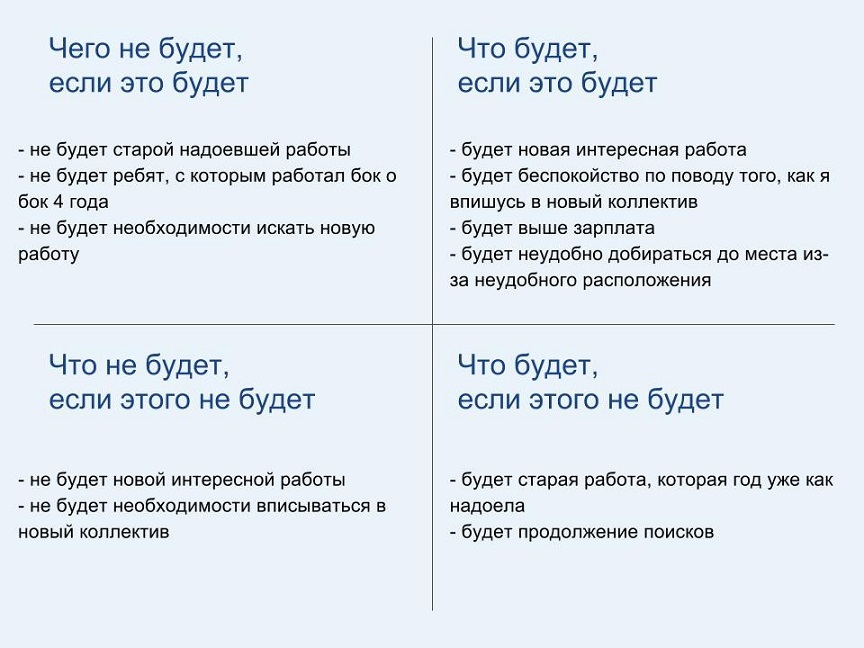 Чего не будет,
если это будет

- не будет старой надоевшей работы
- не будет ребят, с которым работал бок о бок 4 года
- не будет необходимости искать новую работу

Что будет,
если это будет

- будет новая интересная работа
- будет беспокойство по поводу того, как я впишусь в новый коллектив
- будет выше зарплата
- будет неудобно добираться до места из-за неудобного расположения

Что не будет,
если этого не будет

- не будет новой интересной работы
- не будет необходимости вписываться в новый коллектив

Что будет,
если этого не будет

- будет старая работа, которая год уже как надоела
- будет продолжение поисков